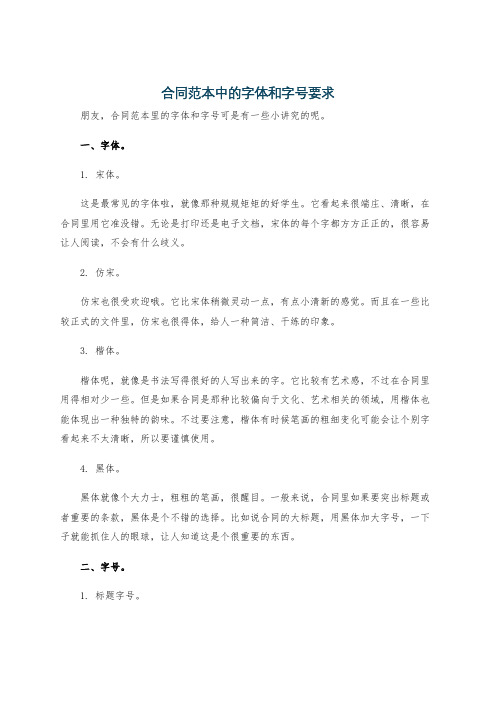 合同范本中的字体和字号要求

朋友，合同范本里的字体和字号可是有一些小讲究的呢。

一、字体。

1. 宋体。

这是最常见的字体啦，就像那种规规矩矩的好学生。它看起来很端庄、清晰，在合同里用它准没错。无论是打印还是电子文档，宋体的每个字都方方正正的，很容易让人阅读，不会有什么歧义。

2. 仿宋。

仿宋也很受欢迎哦。它比宋体稍微灵动一点，有点小清新的感觉。而且在一些比较正式的文件里，仿宋也很得体，给人一种简洁、干练的印象。

3. 楷体。

楷体呢，就像是书法写得很好的人写出来的字。它比较有艺术感，不过在合同里用得相对少一些。但是如果合同是那种比较偏向于文化、艺术相关的领域，用楷体也能体现出一种独特的韵味。不过要注意，楷体有时候笔画的粗细变化可能会让个别字看起来不太清晰，所以要谨慎使用。

4. 黑体。

黑体就像个大力士，粗粗的笔画，很醒目。一般来说，合同里如果要突出标题或者重要的条款，黑体是个不错的选择。比如说合同的大标题，用黑体加大字号，一下子就能抓住人的眼球，让人知道这是个很重要的东西。

二、字号。

1. 标题字号。